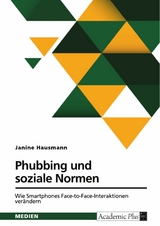 Janine Hausmann

Phubbing und soziale Normen

Wie Smartphones Face-to-Face-Interaktionen verändern

MEDIEN

Academic Plus